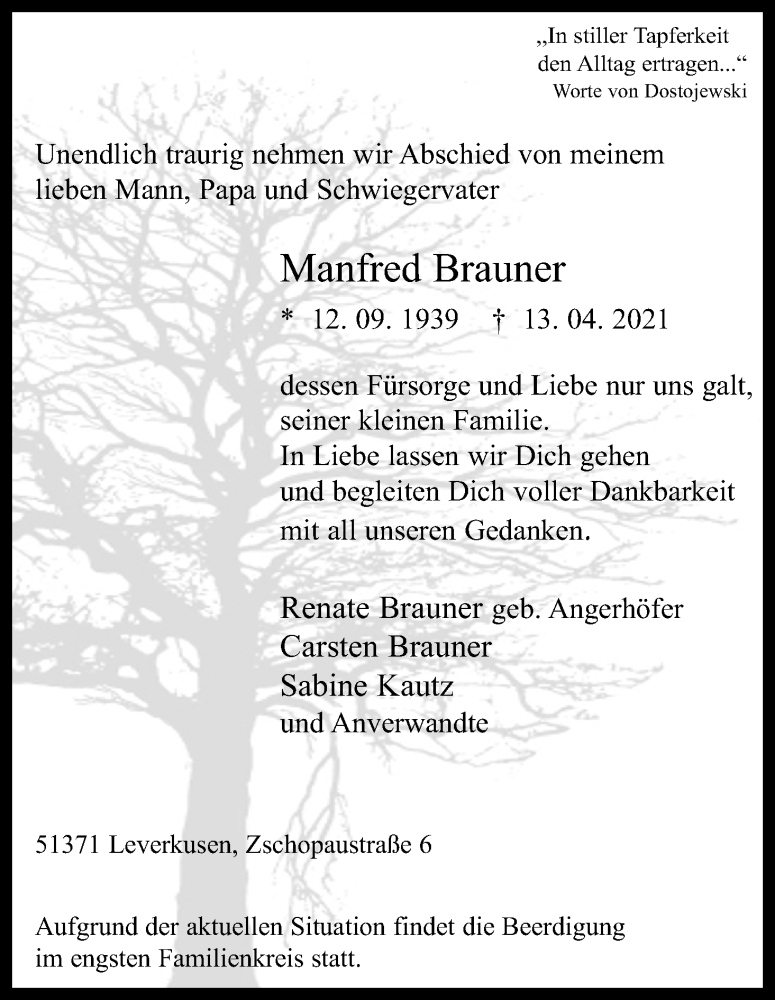 „In stiller Tapferkeit den Alltag ertragen...“
Worte von Dostojewski

Unendlich traurig nehmen wir Abschied von meinem lieben Mann, Papa und Schwiegervater

Manfred Brauner

* 12. 09. 1939 † 13. 04. 2021

dessen Fürsorge und Liebe nur uns galt, seiner kleinen Familie.
In Liebe lassen wir Dich gehen
und begleiten Dich voller Dankbarkeit
mit all unseren Gedanken.

Renate Brauner geb. Angerhöfer
Carsten Brauner
Sabine Kautz
und Anverwandte

51371 Leverkusen, Zschopaustraße 6

Aufgrund der aktuellen Situation findet die Beerdigung im engsten Familienkreis statt.